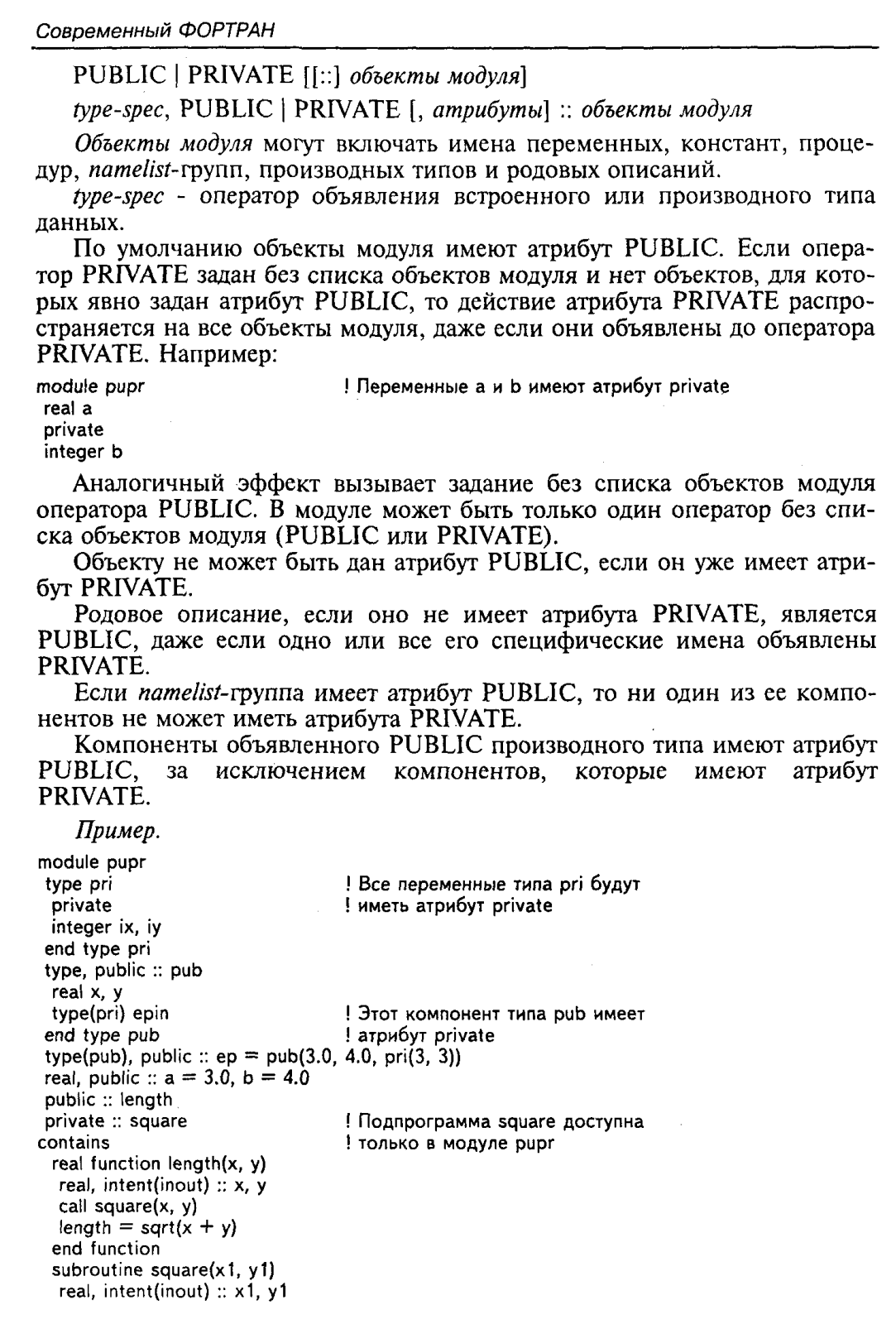 Современный ФОРТРАН

PUBLIC | PRIVATE [[::] объекты модуля]

type-spec, PUBLIC | PRIVATE [, атрибуты] :: объекты модуля

Объекты модуля могут включать имена переменных, констант, процедур, namelist-групп, производных типов и родовых описаний.

type-spec - оператор объявления встроенного или производного типа данных.

По умолчанию объекты модуля имеют атрибут PUBLIC. Если оператор PRIVATE задан без списка объектов модуля и нет объектов, для которых явно задан атрибут PUBLIC, то действие атрибута PRIVATE распространяется на все объекты модуля, даже если они объявлены до оператора PRIVATE. Например:

module pupr ! Переменные a и b имеют атрибут private
 real a
 private
 integer b

Аналогичный эффект вызывает задание без списка объектов модуля оператора PUBLIC. В модуле может быть только один оператор без списка объектов модуля (PUBLIC или PRIVATE).

Объекту не может быть дан атрибут PUBLIC, если он уже имеет атрибут PRIVATE.

Родовое описание, если оно не имеет атрибута PRIVATE, является PUBLIC, даже если одно или все его специфические имена объявлены PRIVATE.

Если namelist-группа имеет атрибут PUBLIC, то ни один из ее компонентов не может иметь атрибута PRIVATE.

Компоненты объявленного PUBLIC производного типа имеют атрибут PUBLIC, за исключением компонентов, которые имеют атрибут PRIVATE.

Пример.

module pupr
 type pri ! Все переменные типа pri будут
  private ! иметь атрибут private
  integer ix, iy
 end type pri
 type, public :: pub
  real x, y
  type(pri) epin ! Этот компонент типа pub имеет
 end type pub ! атрибут private
 type(pub), public :: ep = pub(3.0, 4.0, pri(3, 3))
 real, public :: a = 3.0, b = 4.0
 public :: length
 private :: square ! Подпрограмма square доступна
contains ! только в модуле pupr
 real function length(x, y)
  real, intent(inout) :: x, y
  call square(x, y)
  length = sqrt(x + y)
 end function
 subroutine square(x1, y1)
  real, intent(inout) :: x1, y1